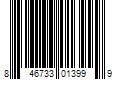 8 46733 01399 9